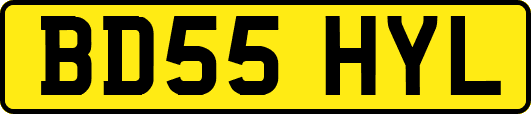 BD55 HYL